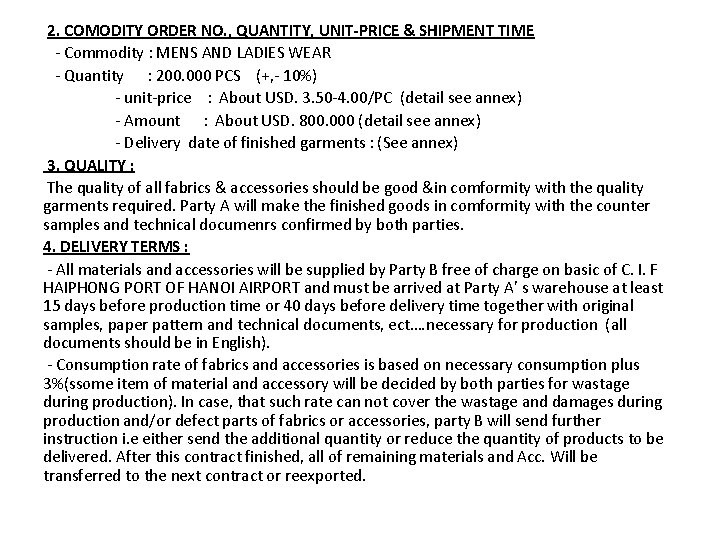 2. COMODITY ORDER NO., QUANTITY, UNIT-PRICE & SHIPMENT TIME

- Commodity : MENS AND LADIES WEAR

- Quantity : 200.000 PCS (+,- 10%)

- unit-price : About USD. 3.50-4.00/PC (detail see annex)

- Amount : About USD. 800.000 (detail see annex)

- Delivery date of finished garments : (See annex)

3. QUALITY :

The quality of all fabrics & accessories should be good &in comformity with the quality garments required. Party A will make the finished goods in comformity with the counter samples and technical documenrs confirmed by both parties.

4. DELIVERY TERMS :

- All materials and accessories will be supplied by Party B free of charge on basic of C. I. F HAIPHONG PORT OF HANOI AIRPORT and must be arrived at Party A' s warehouse at least 15 days before production time or 40 days before delivery time together with original samples, paper pattern and technical documents, ect....necessary for production (all documents should be in English).

- Consumption rate of fabrics and accessories is based on necessary consumption plus 3%(ssome item of material and accessory will be decided by both parties for wastage during production). In case, that such rate can not cover the wastage and damages during production and/or defect parts of fabrics or accessories, party B will send further instruction i.e either send the additional quantity or reduce the quantity of products to be delivered. After this contract finished, all of remaining materials and Acc. Will be transferred to the next contract or reexported.